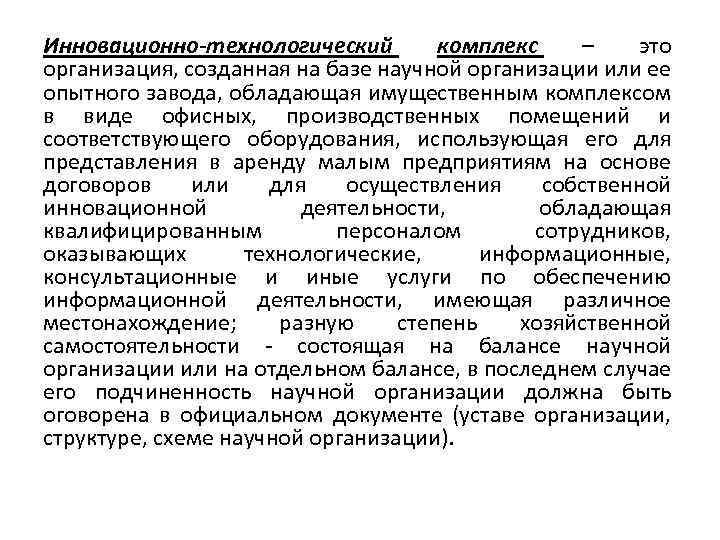 Инновационно-технологический комплекс – это организация, созданная на базе научной организации или ее опытного завода, обладающая имущественным комплексом в виде офисных, производственных помещений и соответствующего оборудования, использующая его для представления в аренду малым предприятиям на основе договоров или для осуществления собственной инновационной деятельности, обладающая квалифицированным персоналом сотрудников, оказывающих технологические, информационные, консультационные и иные услуги по обеспечению информационной деятельности, имеющая различное местонахождение; разную степень хозяйственной самостоятельности - состоящая на балансе научной организации или на отдельном балансе, в последнем случае его подчиненность научной организации должна быть оговорена в официальном документе (уставе организации, структуре, схеме научной организации).